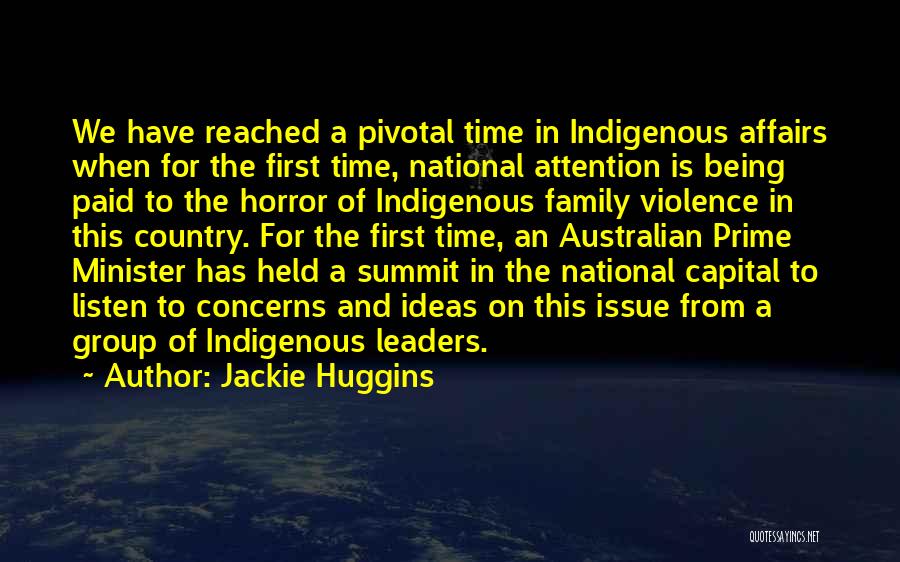 We have reached a pivotal time in Indigenous affairs when for the first time, national attention is being paid to the horror of Indigenous family violence in this country. For the first time, an Australian Prime Minister has held a summit in the national capital to listen to concerns and ideas on this issue from a group of Indigenous leaders.
~ Author: Jackie Huggins

QUOTESSAYINGS.NET